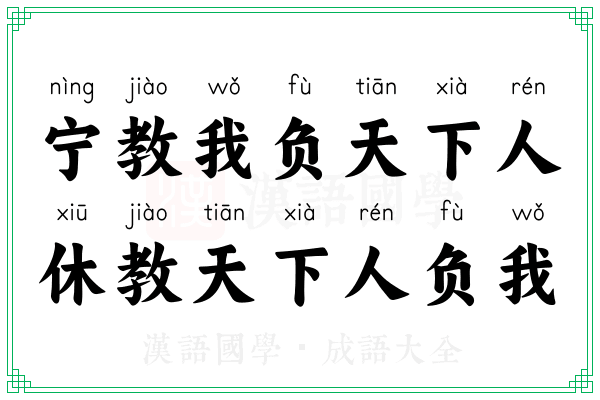 nìng jiào wǒ fù tiān xià rén
宁教我负天下人

xiū jiào tiān xià rén fù wǒ
休教天下人负我

漢語國學

漢語國學 · 成語大全